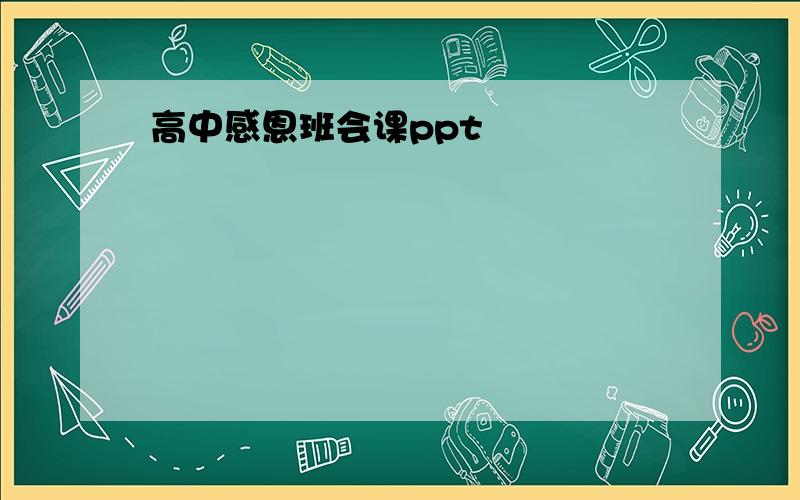 高中感恩班会课ppt